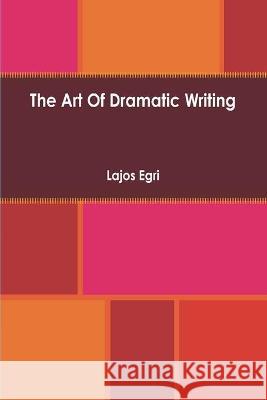 The Art Of Dramatic Writing

Lajos Egri

Kraina Książek